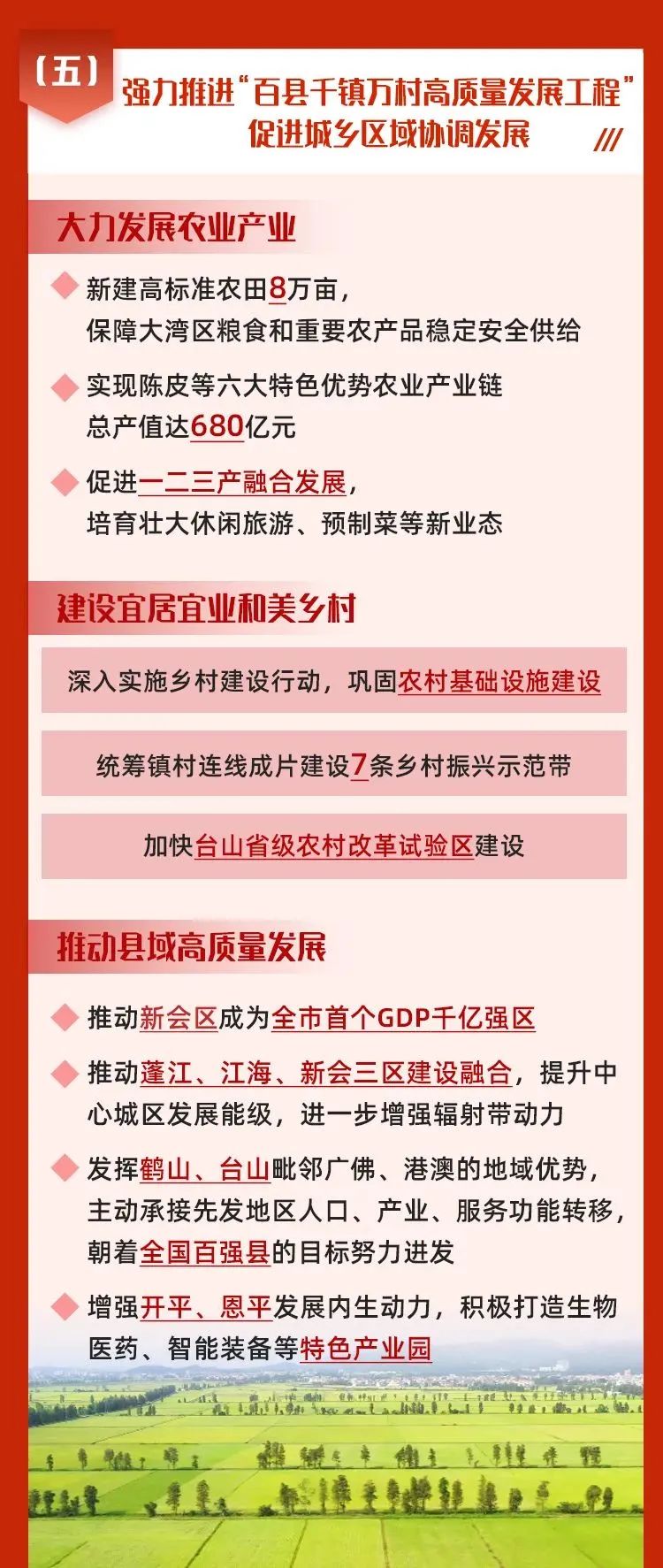 （五）

强力推进“百县千镇万村高质量发展工程”促进城乡区域协调发展

大力发展农业产业

新建高标准农田8万亩，保障大湾区粮食和重要农产品稳定安全供给

实现陈皮等六大特色优势农业产业链总产值达680亿元

促进一二三产融合发展，培育壮大休闲旅游、预制菜等新业态

建设宜居宜业和美乡村

深入实施乡村建设行动，巩固农村基础设施建设

统筹镇村连线成片建设7条乡村振兴示范带

加快台山省级农村改革试验区建设

推动县域高质量发展

推动新会区成为全市首个GDP千亿强区

推动蓬江、江海、新会三区建设融合，提升中心城区发展能级，进一步增强辐射带动力

发挥鹤山、台山毗邻广佛、港澳的地域优势，主动承接先发地区人口、产业、服务功能转移，朝着全国百强县的目标努力进发

增强开平、恩平发展内生动力，积极打造生物医药、智能装备等特色产业园